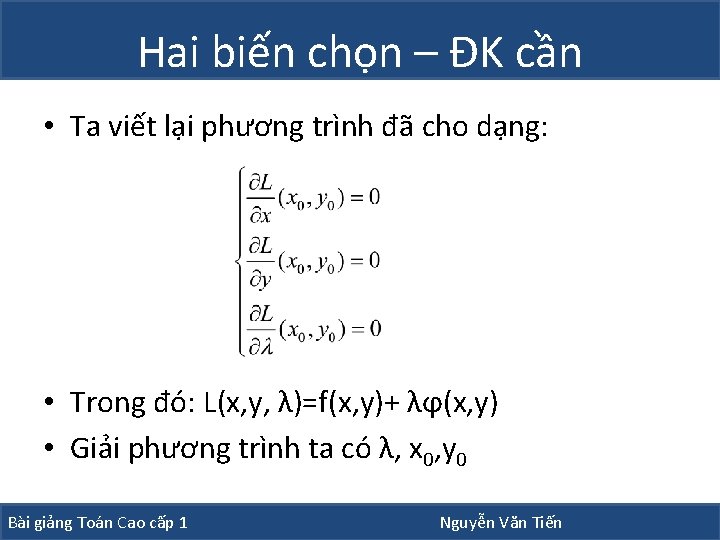 Hai biến chọn – ĐK cần

• Ta viết lại phương trình đã cho dạng:

$\begin{cases} \frac{\partial L}{\partial x}(x_0, y_0) = 0 \\ \frac{\partial L}{\partial y}(x_0, y_0) = 0 \\ \frac{\partial L}{\partial \lambda}(x_0, y_0) = 0 \end{cases}$

• Trong đó: L(x,y, λ)=f(x,y)+ λφ(x,y)
• Giải phương trình ta có λ, $x_0$,$y_0$

Bài giảng Toán Cao cấp 1

Nguyễn Văn Tiến